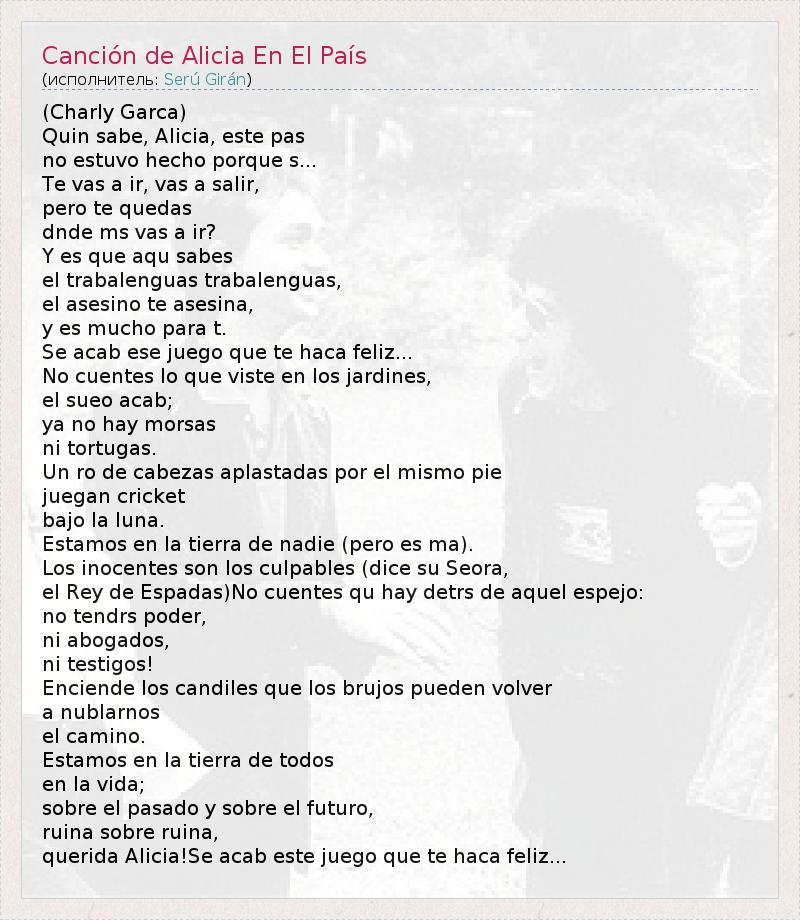 Canción de Alicia En El País
(исполнитель: Serú Girán)

(Charly Garca)
Quin sabe, Alicia, este pas
no estuvo hecho porque s...
Te vas a ir, vas a salir,
pero te quedas
dnde ms vas a ir?
Y es que aqu sabes
el trabalenguas trabalenguas,
el asesino te asesina,
y es mucho para t.
Se acab ese juego que te haca feliz...
No cuentes lo que viste en los jardines,
el sueo acab;
ya no hay morsas
ni tortugas.
Un ro de cabezas aplastadas por el mismo pie
juegan cricket
bajo la luna.
Estamos en la tierra de nadie (pero es ma).
Los inocentes son los culpables (dice su Seora,
el Rey de Espadas)No cuentes qu hay detrs de aquel espejo:
no tendrs poder,
ni abogados,
ni testigos!
Enciende los candiles que los brujos pueden volver
a nublarnos
el camino.
Estamos en la tierra de todos
en la vida;
sobre el pasado y sobre el futuro,
ruina sobre ruina,
querida Alicia!Se acab este juego que te haca feliz...